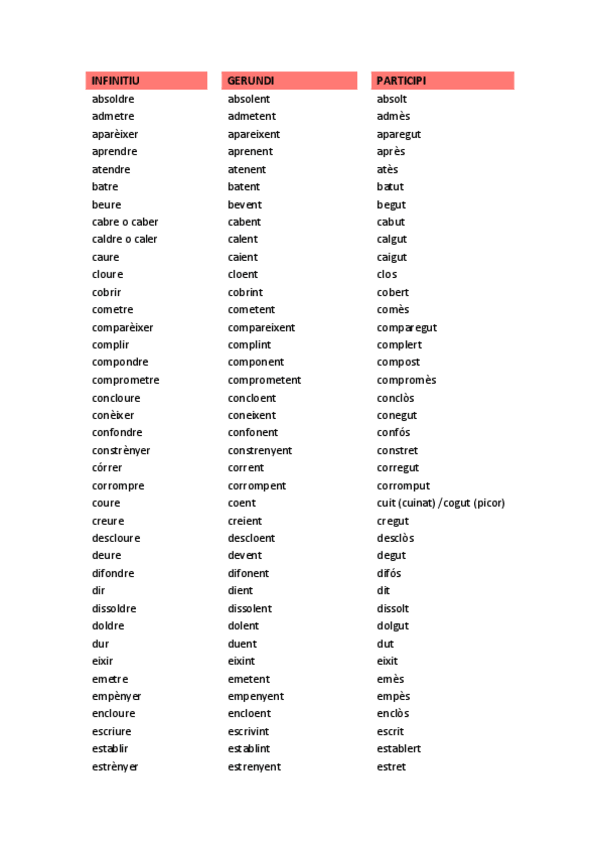 | INFINITIU | GERUNDI | PARTICIPI |
|---|---|---|
| absoldre | absolent | absolt |
| admetre | admetent | admès |
| aparèixer | apareixent | aparegut |
| aprendre | aprenent | après |
| atendre | atenent | atès |
| batre | batent | batut |
| beure | bevent | begut |
| cabre o caber | cabent | cabut |
| caldre o caler | calent | calgut |
| caure | caient | caigut |
| cloure | cloent | clos |
| cobrir | cobrint | cobert |
| cometre | cometent | comès |
| comparèixer | compareixent | comparegut |
| complir | complint | complert |
| compondre | component | compost |
| comprometre | comprometent | compromès |
| concloure | concloent | conclòs |
| conèixer | coneixent | conegut |
| confondre | confonent | confós |
| constrènyer | constrenyent | constret |
| córrer | corrent | corregut |
| corrompre | corrompent | corromput |
| coure | coent | cuit (cuinat) /cogut (picor) |
| creure | creient | cregut |
| descloure | descloent | desclòs |
| deure | devent | degut |
| difondre | difonent | difós |
| dir | dient | dit |
| dissoldre | dissolent | dissolt |
| doldre | dolent | dolgut |
| dur | duent | dut |
| eixir | eixint | eixit |
| emetre | emetent | emès |
| empènyer | empenyent | empès |
| encloure | encloent | enclòs |
| escriure | escrivint | escrit |
| establir | establint | establert |
| estrènyer | estrenyent | estret |